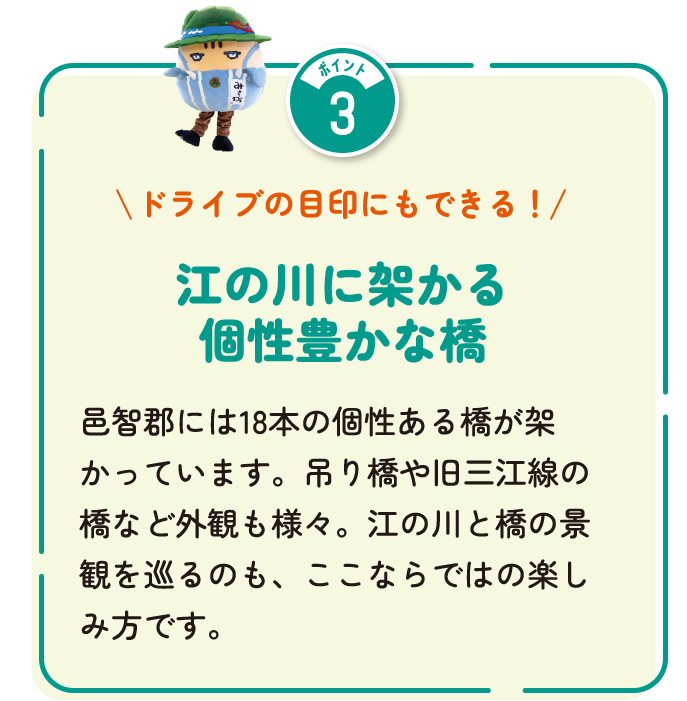 ポイント
3

＼ドライブの目印にもできる！／

江の川に架かる
個性豊かな橋

邑智郡には18本の個性ある橋が架かっています。吊り橋や旧三江線の橋など外観も様々。江の川と橋の景観を巡るのも、ここならではの楽しみ方です。